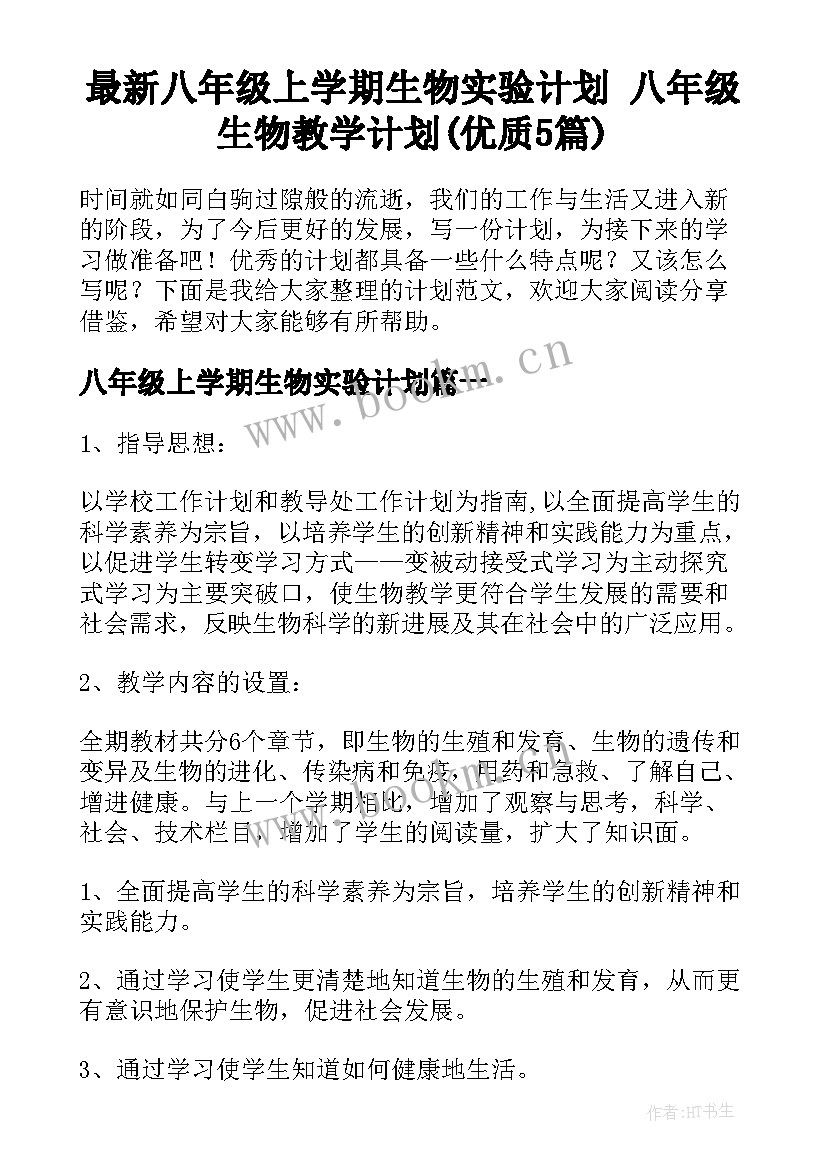 最新八年级上学期生物实验计划 八年级生物教学计划(优质5篇)

时间就如同白驹过隙般的流逝，我们的工作与生活又进入新的阶段，为了今后更好的发展，写一份计划，为接下来的学习做准备吧！优秀的计划都具备一些什么特点呢？又该怎么写呢？下面是我给大家整理的计划范文，欢迎大家阅读分享借鉴，希望对大家能够有所帮助。

八年级上学期生物实验计划篇一

www.bookm.cn

1、指导思想：

以学校工作计划和教导处工作计划为指南,以全面提高学生的科学素养为宗旨，以培养学生的创新精神和实践能力为重点，以促进学生转变学习方式——变被动接受式学习为主动探究式学习为主要突破口，使生物教学更符合学生发展的需要和社会需求，反映生物科学的新进展及其在社会中的广泛应用。

2、教学内容的设置：

全期教材共分6个章节，即生物的生殖和发育、生物的遗传和变异及生物的进化、传染病和免疫，用药和急救、了解自己、增进健康。与上一个学期相比，增加了观察与思考，科学、社会、技术栏目，增加了学生的阅读量，扩大了知识面。

1、全面提高学生的科学素养为宗旨，培养学生的创新精神和实践能力。

2、通过学习使学生更清楚地知道生物的生殖和发育，从而更有意识地保护生物，促进社会发展。

3、通过学习使学生知道如何健康地生活。

作者:HT书生